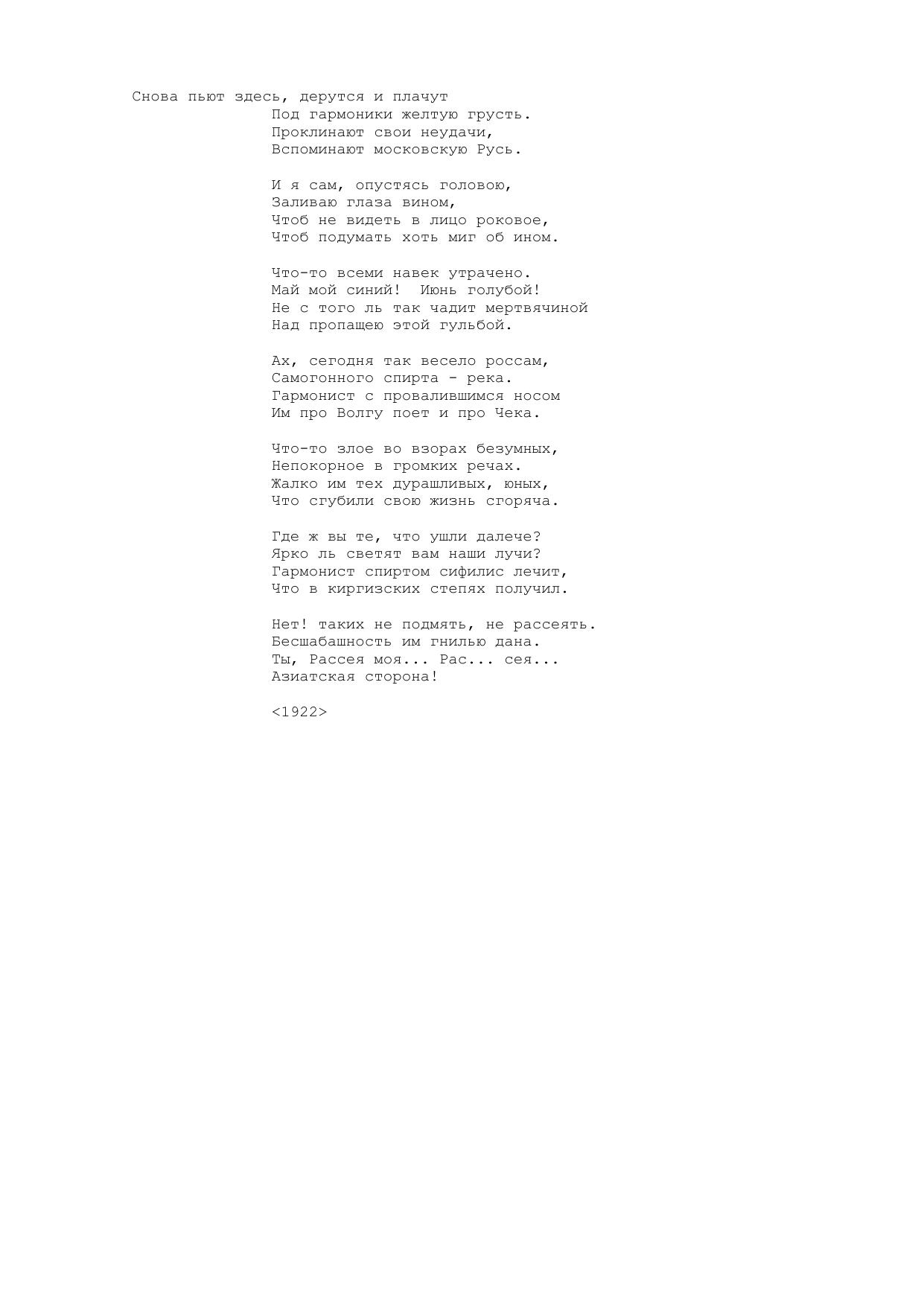 Снова пьют здесь, дерутся и плачут
Под гармоники желтую грусть.
Проклинают свои неудачи,
Вспоминают московскую Русь.

И я сам, опустясь головою,
Заливаю глаза вином,
Чтоб не видеть в лицо роковое,
Чтоб подумать хоть миг об ином.

Что-то всеми навек утрачено.
Май мой синий! Июнь голубой!
Не с того ль так чадит мертвячиной
Над пропащею этой гульбой.

Ах, сегодня так весело россам,
Самогонного спирта - река.
Гармонист с провалившимся носом
Им про Волгу поет и про Чека.

Что-то злое во взорах безумных,
Непокорное в громких речах.
Жалко им тех дурашливых, юных,
Что сгубили свою жизнь сгоряча.

Где ж вы те, что ушли далече?
Ярко ль светят вам наши лучи?
Гармонист спиртом сифилис лечит,
Что в киргизских степях получил.

Нет! таких не подмять, не рассеять.
Бесшабашность им гнилью дана.
Ты, Рассея моя... Рас... сея...
Азиатская сторона!

<1922>